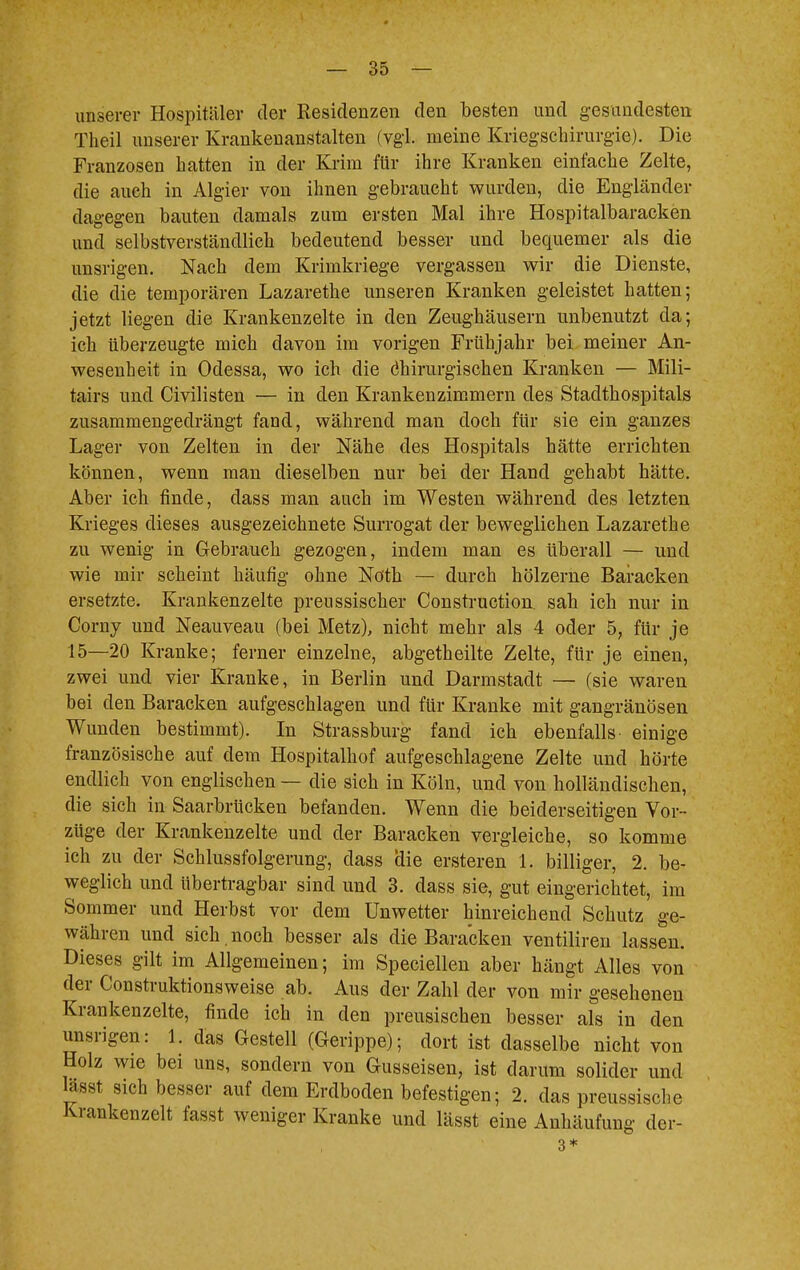 — 35 —

unserer Hospitäler der Residenzen den besten und gesundesten Theil unserer Krankenanstalten (vgl. meine Kriegschirurgie). Die Franzosen hatten in der Krim für ihre Kranken einfache Zelte, die auch in Algier von ihnen gebraucht wurden, die Engländer dagegen bauten damals zum ersten Mal ihre Hospitalbaracken und selbstverständlich bedeutend besser und bequemer als die unsrigen. Nach dem Krimkriege vergassen wir die Dienste, die die temporären Lazarethe unseren Kranken geleistet hatten; jetzt liegen die Krankenzelte in den Zeughäusern unbenutzt da; ich überzeugte mich davon im vorigen Frühjahr bei meiner Anwesenheit in Odessa, wo ich die chirurgischen Kranken — Militairs und Civilisten — in den Krankenzimmern des Stadthospitals zusammengedrängt fand, während man doch für sie ein ganzes Lager von Zelten in der Nähe des Hospitals hätte errichten können, wenn man dieselben nur bei der Hand gehabt hätte. Aber ich finde, dass man auch im Westen während des letzten Krieges dieses ausgezeichnete Surrogat der beweglichen Lazarethe zu wenig in Gebrauch gezogen, indem man es überall — und wie mir scheint häufig ohne Noth — durch hölzerne Baracken ersetzte. Krankenzelte preussischer Construction sah ich nur in Corny und Neauveau (bei Metz), nicht mehr als 4 oder 5, für je 15—20 Kranke; ferner einzelne, abgetheilte Zelte, für je einen, zwei und vier Kranke, in Berlin und Darmstadt — (sie waren bei den Baracken aufgeschlagen und für Kranke mit gangränösen Wunden bestimmt). In Strassburg fand ich ebenfalls einige französische auf dem Hospitalhof aufgeschlagene Zelte und hörte endlich von englischen — die sich in Köln, und von holländischen, die sich in Saarbrücken befanden. Wenn die beiderseitigen Vorzüge der Krankenzelte und der Baracken vergleiche, so komme ich zu der Schlussfolgerung, dass die ersteren 1. billiger, 2. beweglich und übertragbar sind und 3. dass sie, gut eingerichtet, im Sommer und Herbst vor dem Unwetter hinreichend Schutz gewähren und sich noch besser als die Baracken ventiliren lassen. Dieses gilt im Allgemeinen; im Speciellen aber hängt Alles von der Construktionsweise ab. Aus der Zahl der von mir gesehenen Krankenzelte, finde ich in den preusischen besser als in den unsrigen: 1. das Gestell (Gerippe); dort ist dasselbe nicht von Holz wie bei uns, sondern von Gusseisen, ist darum solider und lässt sich besser auf dem Erdboden befestigen; 2. das preussische Krankenzelt fasst weniger Kranke und lässt eine Anhäufung der-

3*